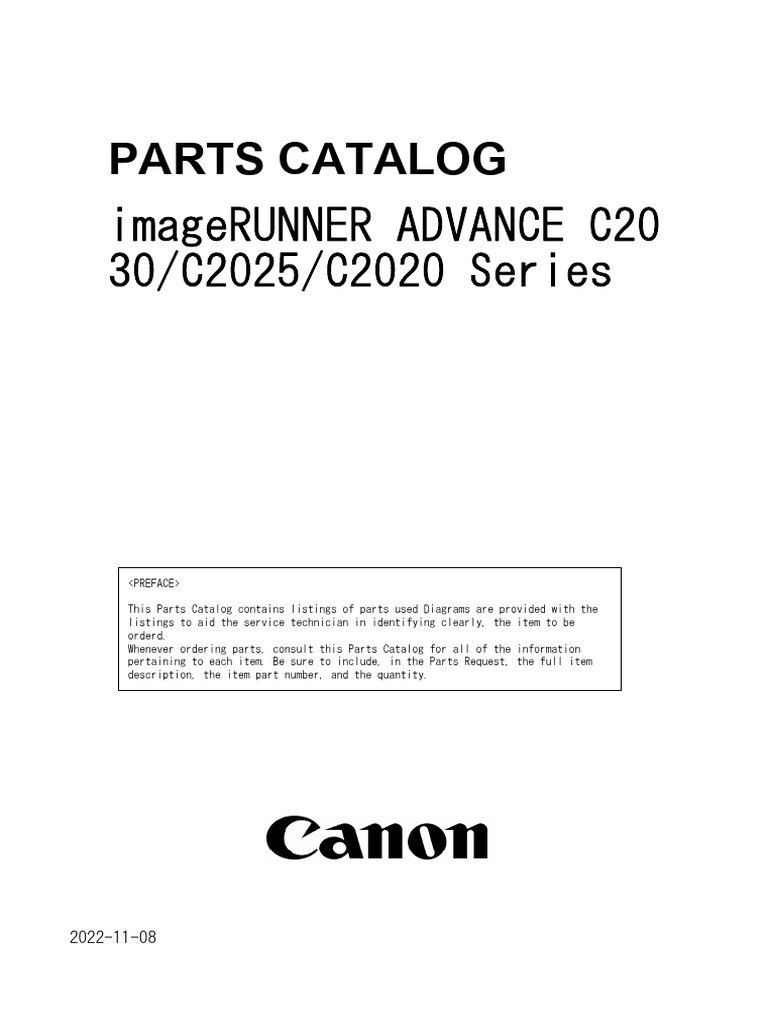 PARTS CATALOG

imageRUNNER ADVANCE C20 30/C2025/C2020 Series

<PREFACE>

This Parts Catalog contains listings of parts used Diagrams are provided with the listings to aid the service technician in identifying clearly, the item to be orderd.
Whenever ordering parts, consult this Parts Catalog for all of the information pertaining to each item. Be sure to include, in the Parts Request, the full item description, the item part number, and the quantity.

Canon

2022-11-08